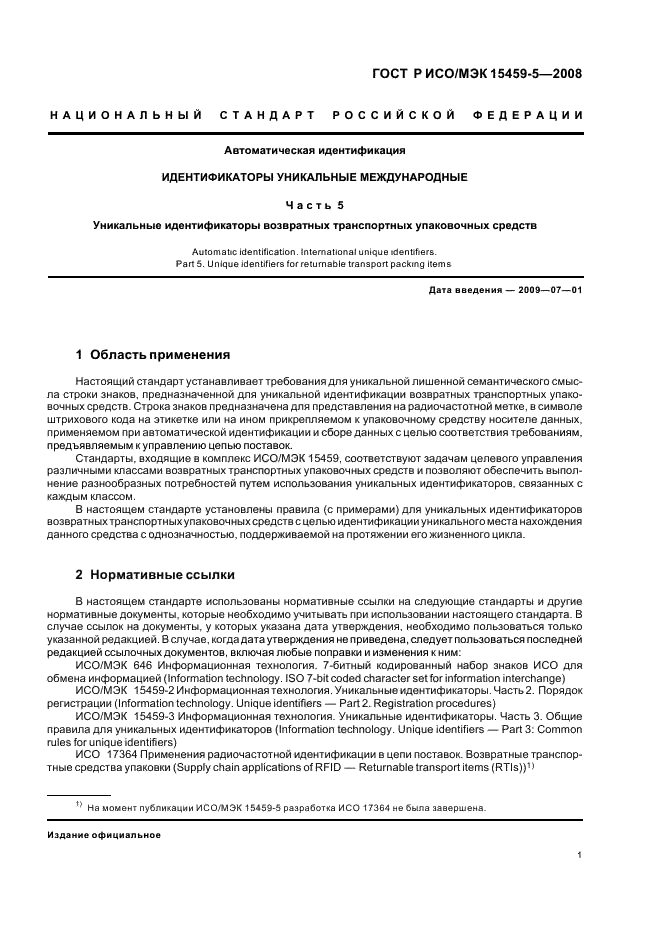 ГОСТ Р ИСО/МЭК 15459-5—2008

НАЦИОНАЛЬНЫЙ СТАНДАРТ РОССИЙСКОЙ ФЕДЕРАЦИИ

Автоматическая идентификация

ИДЕНТИФИКАТОРЫ УНИКАЛЬНЫЕ МЕЖДУНАРОДНЫЕ

Часть 5

Уникальные идентификаторы возвратных транспортных упаковочных средств

Automatic identification. International unique identifiers.
Part 5. Unique identifiers for returnable transport packing items

Дата введения — 2009—07—01

1 Область применения

Настоящий стандарт устанавливает требования для уникальной лишенной семантического смысла строки знаков, предназначенной для уникальной идентификации возвратных транспортных упаковочных средств. Строка знаков предназначена для представления на радиочастотной метке, в символе штрихового кода на этикетке или на ином прикрепляемом к упаковочному средству носителе данных, применяемом при автоматической идентификации и сборе данных с целью соответствия требованиям, предъявляемым к управлению цепью поставок.

Стандарты, входящие в комплекс ИСО/МЭК 15459, соответствуют задачам целевого управления различными классами возвратных транспортных упаковочных средств и позволяют обеспечить выполнение разнообразных потребностей путем использования уникальных идентификаторов, связанных с каждым классом.

В настоящем стандарте установлены правила (с примерами) для уникальных идентификаторов возвратных транспортных упаковочных средств с целью идентификации уникального места нахождения данного средства с однозначностью, поддерживаемой на протяжении его жизненного цикла.

2 Нормативные ссылки

В настоящем стандарте использованы нормативные ссылки на следующие стандарты и другие нормативные документы, которые необходимо учитывать при использовании настоящего стандарта. В случае ссылок на документы, у которых указана дата утверждения, необходимо пользоваться только указанной редакцией. В случае, когда дата утверждения не приведена, следует пользоваться последней редакцией ссылочных документов, включая любые поправки и изменения к ним:

ИСО/МЭК 646 Информационная технология. 7-битный кодированный набор знаков ИСО для обмена информацией (Information technology. ISO 7-bit coded character set for information interchange)

ИСО/МЭК 15459-2 Информационная технология. Уникальные идентификаторы. Часть 2. Порядок регистрации (Information technology. Unique identifiers — Part 2. Registration procedures)

ИСО/МЭК 15459-3 Информационная технология. Уникальные идентификаторы. Часть 3. Общие правила для уникальных идентификаторов (Information technology. Unique identifiers — Part 3: Common rules for unique identifiers)

ИСО 17364 Применения радиочастотной идентификации в цепи поставок. Возвратные транспортные средства упаковки (Supply chain applications of RFID — Returnable transport items (RTIs))$^{1)}$

$^{1)}$ На момент публикации ИСО/МЭК 15459-5 разработка ИСО 17364 не была завершена.

Издание официальное

1